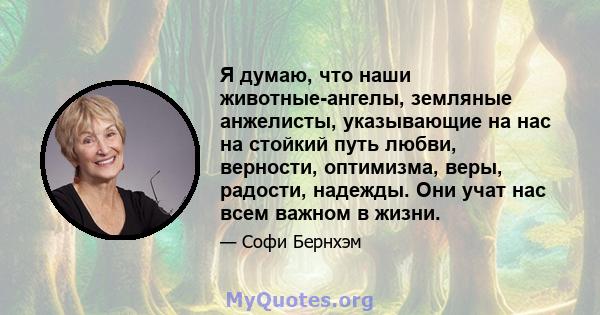 Я думаю, что наши животные-ангелы, земляные анжелисты, указывающие на нас на стойкий путь любви, верности, оптимизма, веры, радости, надежды. Они учат нас всем важном в жизни.

— Софи Бернхэм

MyQuotes.org